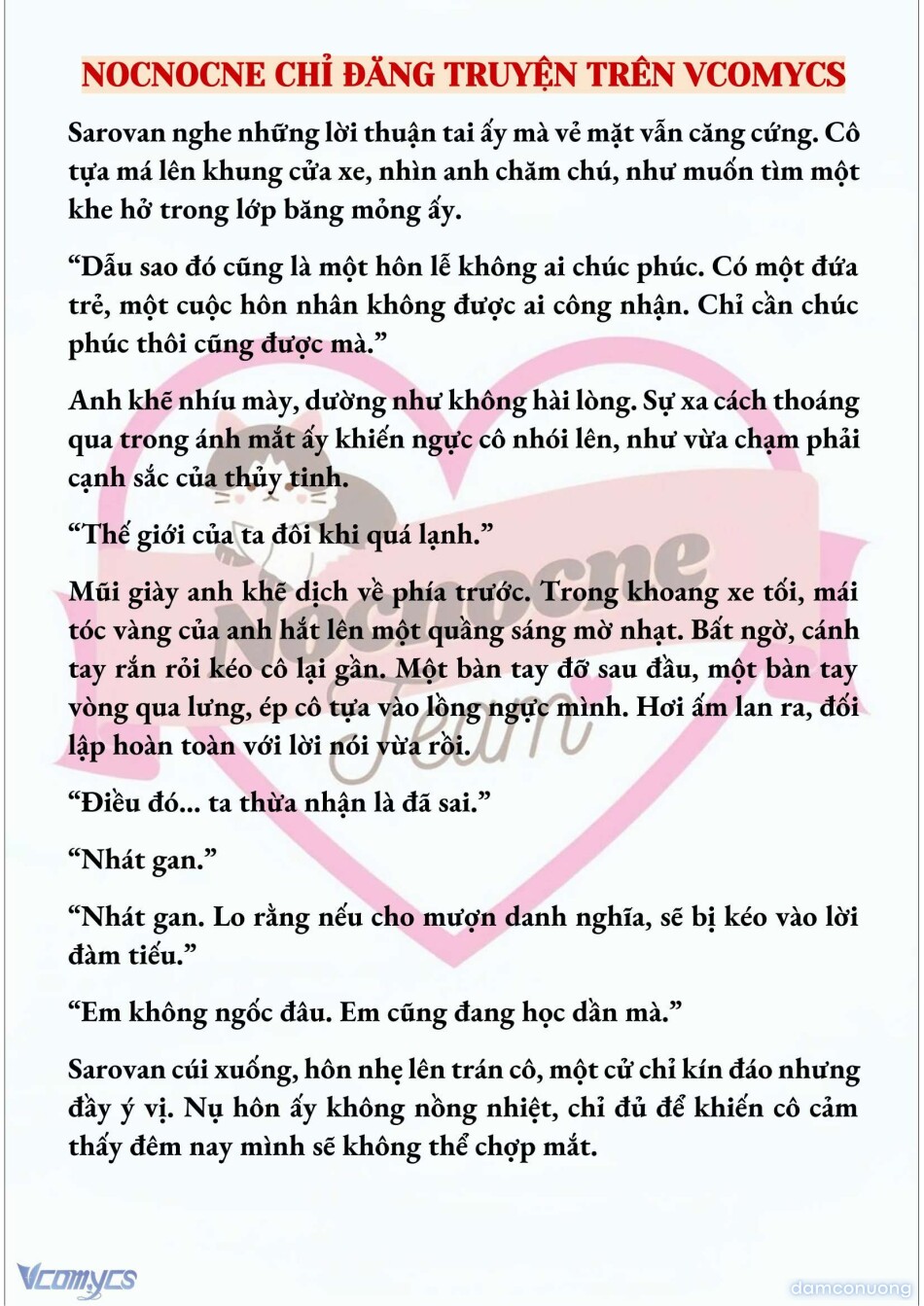 NOCNOCNE CHỈ ĐĂNG TRUYỆN TRÊN VCOMYCS

Sarovan nghe những lời thuận tai ấy mà vẻ mặt vẫn căng cứng. Cô tựa má lên khung cửa xe, nhìn anh chăm chú, như muốn tìm một khe hở trong lớp băng mỏng ấy.

“Dẫu sao đó cũng là một hôn lễ không ai chúc phúc. Có một đứa trẻ, một cuộc hôn nhân không được ai công nhận. Chỉ cần chúc phúc thôi cũng được mà.”

Anh khẽ nhíu mày, dường như không hài lòng. Sự xa cách thoáng qua trong ánh mắt ấy khiến ngực cô nhói lên, như vừa chạm phải cạnh sắc của thủy tinh.

“Thế giới của ta đôi khi quá lạnh.”

Mũi giày anh khẽ dịch về phía trước. Trong khoang xe tối, mái tóc vàng của anh hắt lên một quầng sáng mờ nhạt. Bất ngờ, cánh tay rắn rỏi kéo cô lại gần. Một bàn tay đỡ sau đầu, một bàn tay vòng qua lưng, ép cô tựa vào lồng ngực mình. Hơi ấm lan ra, đối lập hoàn toàn với lời nói vừa rồi.

“Điều đó... ta thừa nhận là đã sai.”

“Nhát gan.”

“Nhát gan. Lo rằng nếu cho mượn danh nghĩa, sẽ bị kéo vào lời đàm tiếu.”

“Em không ngốc đâu. Em cũng đang học dần mà.”

Sarovan cúi xuống, hôn nhẹ lên trán cô, một cử chỉ kín đáo nhưng đầy ý vị. Nụ hôn ấy không nồng nhiệt, chỉ đủ để khiến cô cảm thấy đêm nay mình sẽ không thể chợp mắt.

Nocnocne Team

Vcomycs

damconuong